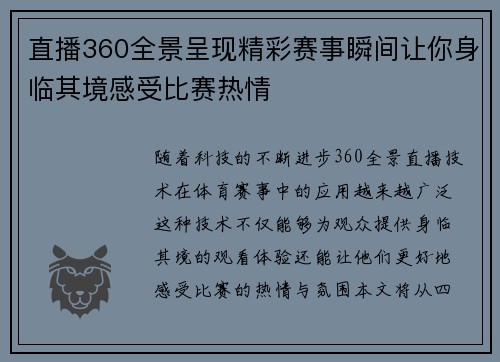 直播360全景呈现精彩赛事瞬间让你身临其境感受比赛热情

随着科技的不断进步360全景直播技术在体育赛事中的应用越来越广泛这种技术不仅能够为观众提供身临其境的观看体验还能让他们更好地感受比赛的热情与氛围本文将从四